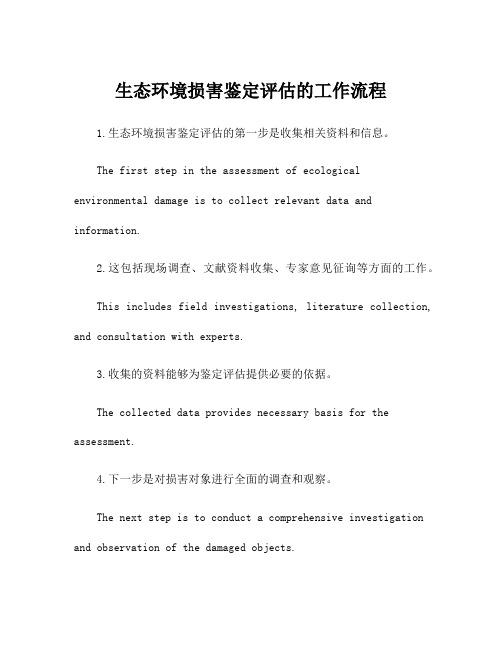 生态环境损害鉴定评估的工作流程

1.生态环境损害鉴定评估的第一步是收集相关资料和信息。

The first step in the assessment of ecological environmental damage is to collect relevant data and information.

2.这包括现场调查、文献资料收集、专家意见征询等方面的工作。

This includes field investigations, literature collection, and consultation with experts.

3.收集的资料能够为鉴定评估提供必要的依据。

The collected data provides necessary basis for the assessment.

4.下一步是对损害对象进行全面的调查和观察。

The next step is to conduct a comprehensive investigation and observation of the damaged objects.